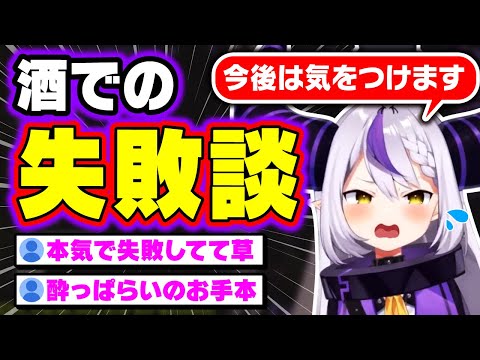 酒での
失敗談

今後は気をつけます

本気で失敗してて草

酔っぱらいのお手本